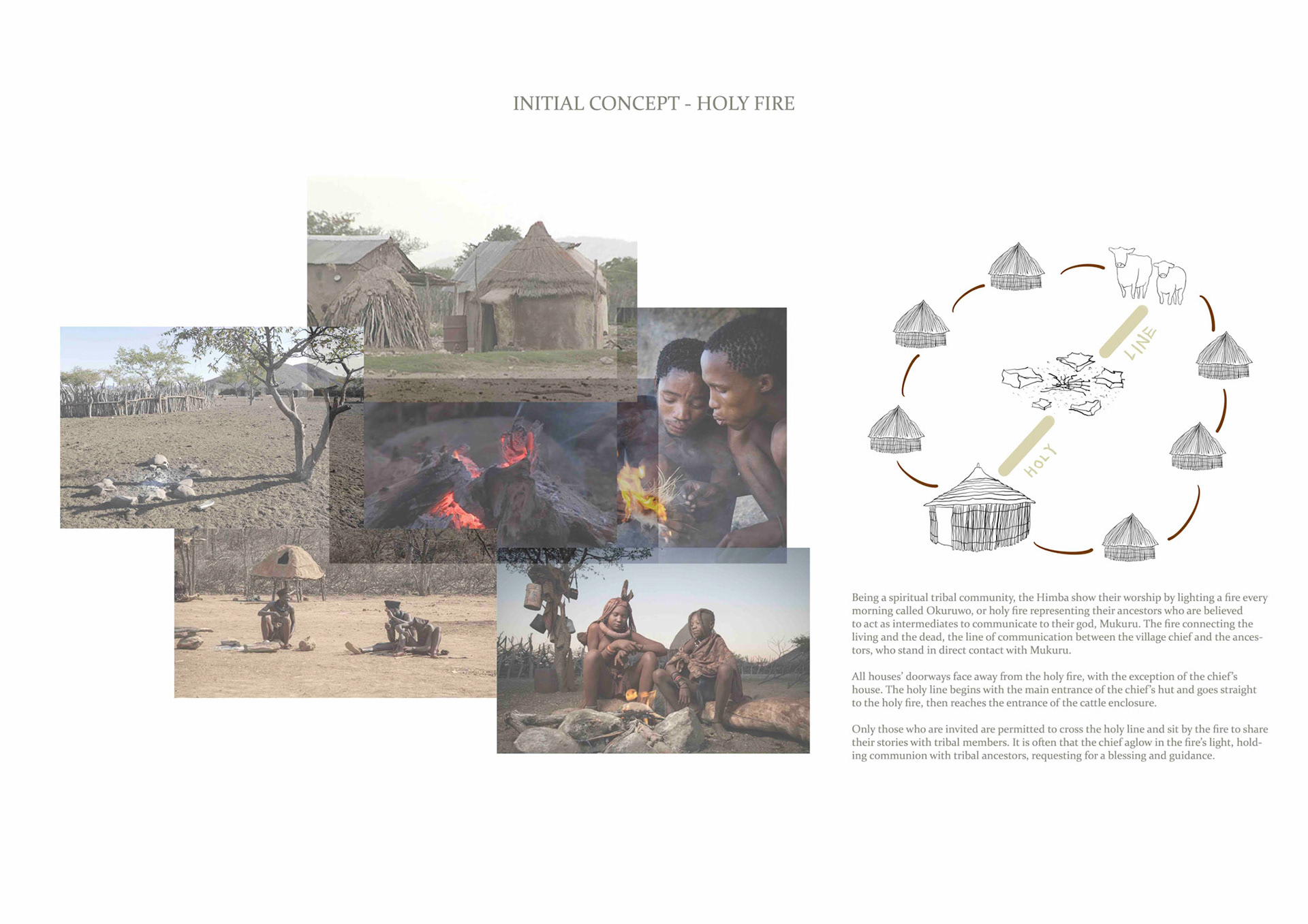 INITIAL CONCEPT - HOLY FIRE

LINE

HOLY

Being a spiritual tribal community, the Himba show their worship by lighting a fire every morning called Okuruwo, or holy fire representing their ancestors who are believed to act as intermediates to communicate to their god, Mukuru. The fire connecting the living and the dead, the line of communication between the village chief and the ancestors, who stand in direct contact with Mukuru.

All houses' doorways face away from the holy fire, with the exception of the chief's house. The holy line begins with the main entrance of the chief's hut and goes straight to the holy fire, then reaches the entrance of the cattle enclosure.

Only those who are invited are permitted to cross the holy line and sit by the fire to share their stories with tribal members. It is often that the chief aglow in the fire's light, holding communion with tribal ancestors, requesting for a blessing and guidance.